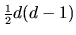 $\frac{1}{2}d(d-1)$